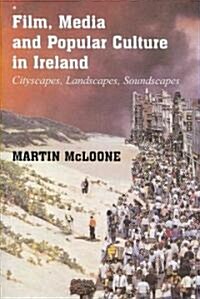 Film, Media and Popular Culture in Ireland

Cityscapes, Landscapes, Soundscapes

MARTIN McLOONE